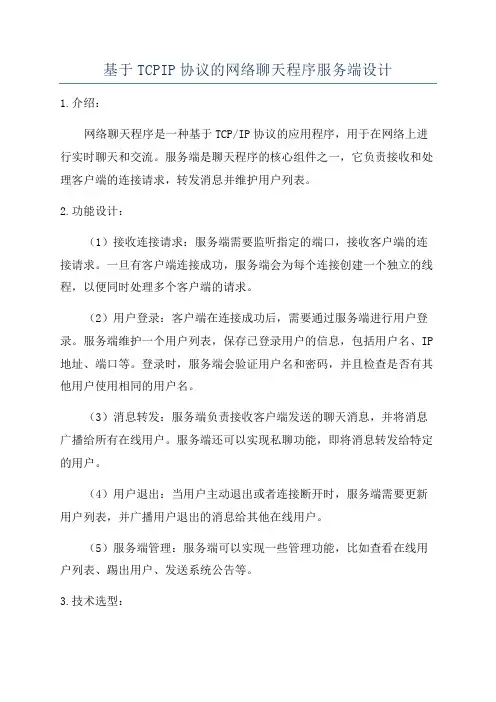 基于 TCPIP 协议的网络聊天程序服务端设计

1.介绍：

网络聊天程序是一种基于 TCP/IP 协议的应用程序，用于在网络上进行实时聊天和交流。服务端是聊天程序的核心组件之一，它负责接收和处理客户端的连接请求，转发消息并维护用户列表。

2.功能设计：

（1）接收连接请求：服务端需要监听指定的端口，接收客户端的连接请求。一旦有客户端连接成功，服务端会为每个连接创建一个独立的线程，以便同时处理多个客户端的请求。

（2）用户登录：客户端在连接成功后，需要通过服务端进行用户登录。服务端维护一个用户列表，保存已登录用户的信息，包括用户名、IP 地址、端口等。登录时，服务端会验证用户名和密码，并且检查是否有其他用户使用相同的用户名。

（3）消息转发：服务端负责接收客户端发送的聊天消息，并将消息广播给所有在线用户。服务端还可以实现私聊功能，即将消息转发给特定的用户。

（4）用户退出：当用户主动退出或者连接断开时，服务端需要更新用户列表，并广播用户退出的消息给其他在线用户。

（5）服务端管理：服务端可以实现一些管理功能，比如查看在线用户列表、踢出用户、发送系统公告等。

3.技术选型：